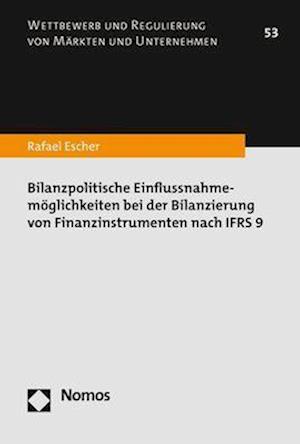 Wettbewerb und Regulierung von Märkten und Unternehmen

53

Rafael Escher

Bilanzpolitische Einflussnahmemöglichkeiten bei der Bilanzierung von Finanzinstrumenten nach IFRS 9

Nomos